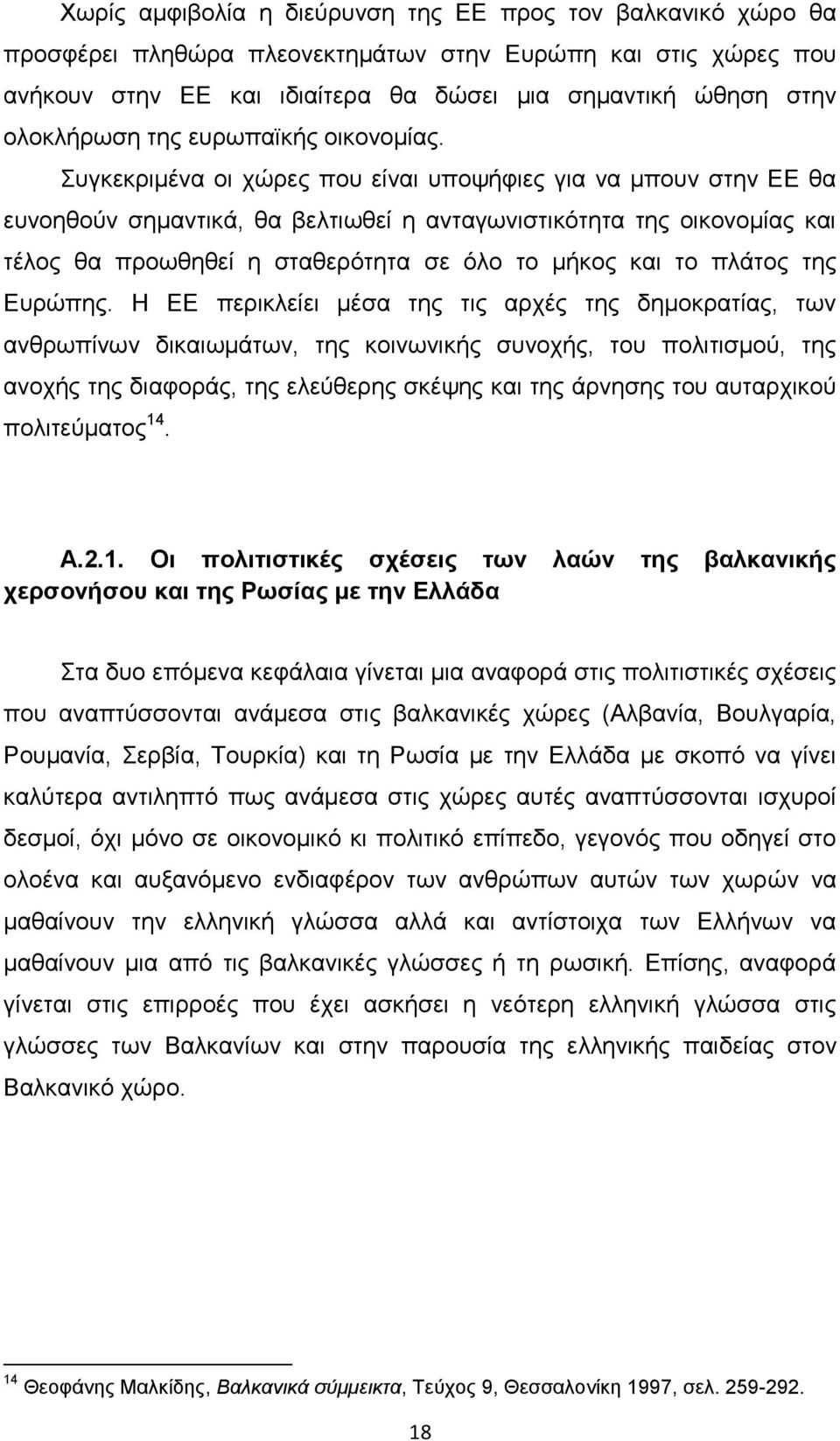 Χωρίς αμφιβολία η διεύρυνση της ΕΕ προς τον βαλκανικό χώρο θα προσφέρει πληθώρα πλεονεκτημάτων στην Ευρώπη και στις χώρες που ανήκουν στην ΕΕ και ιδιαίτερα θα δώσει μια σημαντική ώθηση στην ολοκλήρωση της ευρωπαϊκής οικονομίας. Συγκεκριμένα οι χώρες που είναι υποψήφιες για να μπουν στην ΕΕ θα ευνοηθούν σημαντικά, θα βελτιωθεί η ανταγωνιστικότητα της οικονομίας και τέλος θα προωθηθεί η σταθερότητα σε όλο το μήκος και το πλάτος της Ευρώπης. Η ΕΕ περικλείει μέσα της τις αρχές της δημοκρατίας, των ανθρωπίνων δικαιωμάτων, της κοινωνικής συνοχής, του πολιτισμού, της ανοχής της διαφοράς, της ελεύθερης σκέψης και της άρνησης του αυταρχικού πολιτεύματος$^{14}$.

Α.2.1. Οι πολιτιστικές σχέσεις των λαών της βαλκανικής χερσονήσου και της Ρωσίας με την Ελλάδα

Στα δυο επόμενα κεφάλαια γίνεται μια αναφορά στις πολιτιστικές σχέσεις που αναπτύσσονται ανάμεσα στις βαλκανικές χώρες (Αλβανία, Βουλγαρία, Ρουμανία, Σερβία, Τουρκία) και τη Ρωσία με την Ελλάδα με σκοπό να γίνει καλύτερα αντιληπτό πως ανάμεσα στις χώρες αυτές αναπτύσσονται ισχυροί δεσμοί, όχι μόνο σε οικονομικό κι πολιτικό επίπεδο, γεγονός που οδηγεί στο ολοένα και αυξανόμενο ενδιαφέρον των ανθρώπων αυτών των χωρών να μαθαίνουν την ελληνική γλώσσα αλλά και αντίστοιχα των Ελλήνων να μαθαίνουν μια από τις βαλκανικές γλώσσες ή τη ρωσική. Επίσης, αναφορά γίνεται στις επιρροές που έχει ασκήσει η νεότερη ελληνική γλώσσα στις γλώσσες των Βαλκανίων και στην παρουσία της ελληνικής παιδείας στον Βαλκανικό χώρο.

$^{14}$ Θεοφάνης Μαλκίδης, Βαλκανικά σύμμεικτα, Τεύχος 9, Θεσσαλονίκη 1997, σελ. 259-292.

18